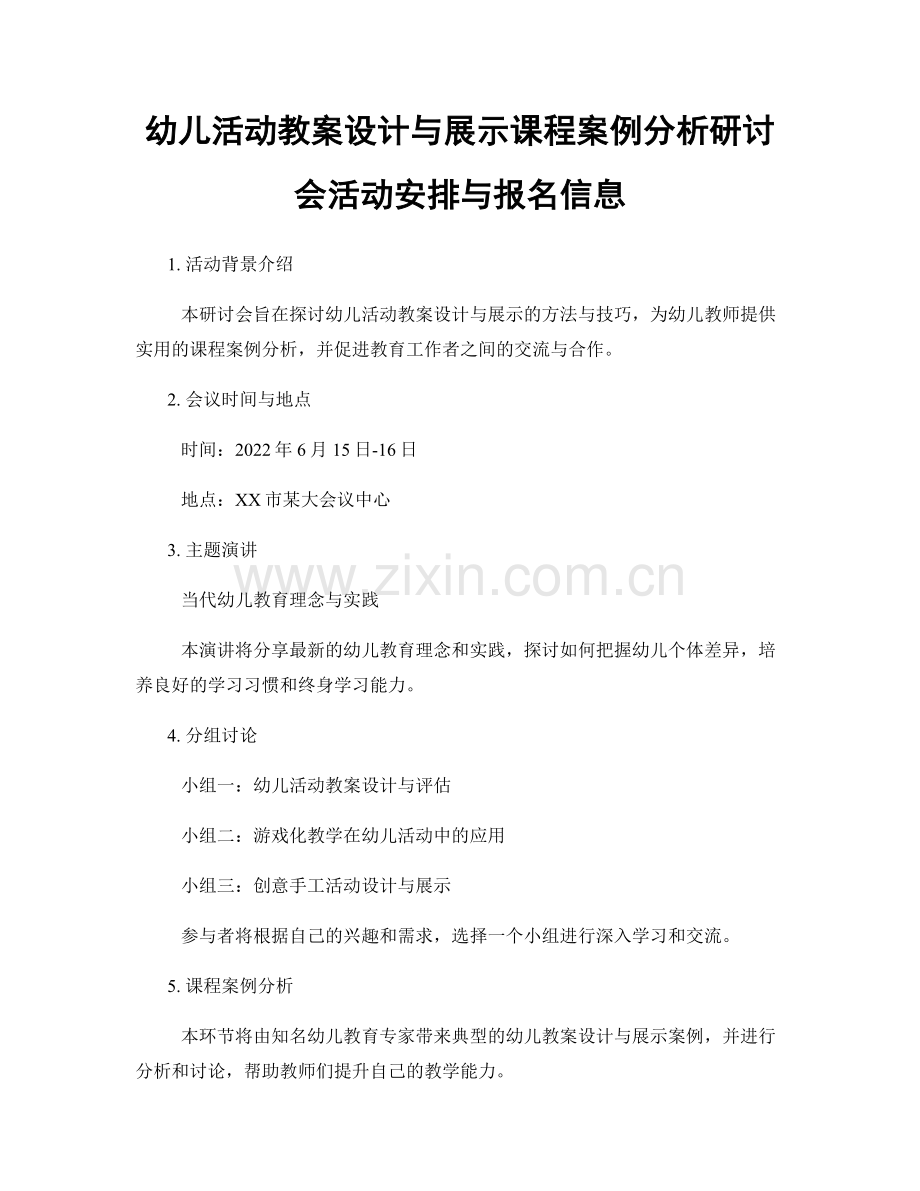 幼儿活动教案设计与展示课程案例分析研讨会活动安排与报名信息

1. 活动背景介绍

本研讨会旨在探讨幼儿活动教案设计与展示的方法与技巧，为幼儿教师提供实用的课程案例分析，并促进教育工作者之间的交流与合作。

2. 会议时间与地点

时间：2022 年 6 月 15 日-16 日

地点：XX 市某大会议中心

3. 主题演讲

www.zixin.com.cn

当代幼儿教育理念与实践

本演讲将分享最新的幼儿教育理念和实践，探讨如何把握幼儿个体差异，培养良好的学习习惯和终身学习能力。

4. 分组讨论

小组一：幼儿活动教案设计与评估

小组二：游戏化教学在幼儿活动中的应用

小组三：创意手工活动设计与展示

参与者将根据自己的兴趣和需求，选择一个小组进行深入学习和交流。

5. 课程案例分析

本环节将由知名幼儿教育专家带来典型的幼儿教案设计与展示案例，并进行分析和讨论，帮助教师们提升自己的教学能力。